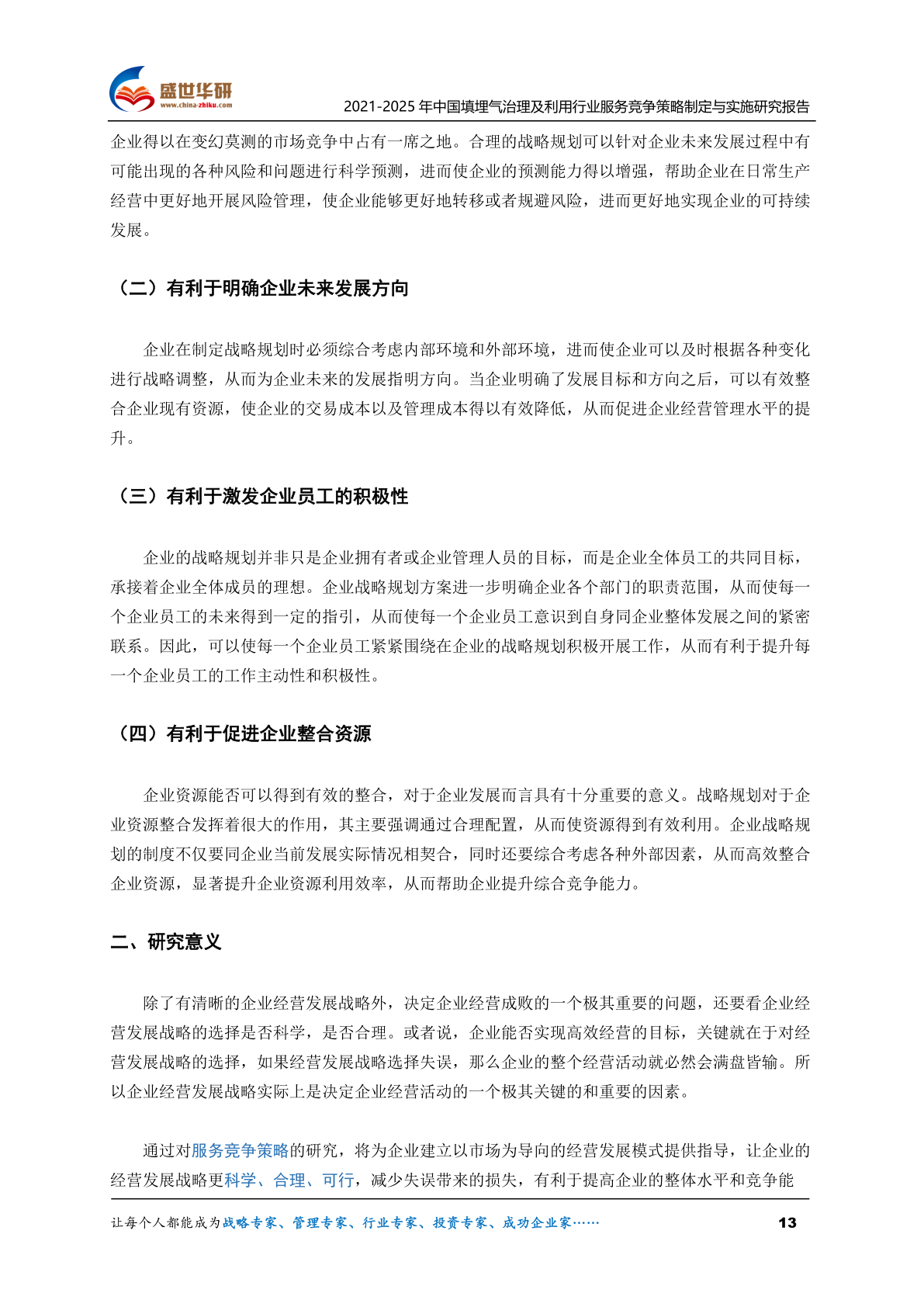 盛世华研
www.china-zhiku.com
2021-2025 年中国填埋气治理及利用行业服务竞争策略制定与实施研究报告

企业得以在变幻莫测的市场竞争中占有一席之地。合理的战略规划可以针对企业未来发展过程中有可能出现的各种风险和问题进行科学预测，进而使企业的预测能力得以增强，帮助企业在日常生产经营中更好地开展风险管理，使企业能够更好地转移或者规避风险，进而更好地实现企业的可持续发展。

（二）有利于明确企业未来发展方向

企业在制定战略规划时必须综合考虑内部环境和外部环境，进而使企业可以及时根据各种变化进行战略调整，从而为企业未来的发展指明方向。当企业明确了发展目标和方向之后，可以有效整合企业现有资源，使企业的交易成本以及管理成本得以有效降低，从而促进企业经营管理水平的提升。

（三）有利于激发企业员工的积极性

企业的战略规划并非只是企业拥有者或企业管理人员的目标，而是企业全体员工的共同目标，承接着企业全体成员的理想。企业战略规划方案进一步明确企业各个部门的职责范围，从而使每一个企业员工的未来得到一定的指引，从而使每一个企业员工意识到自身同企业整体发展之间的紧密联系。因此，可以使每一个企业员工紧紧围绕在企业的战略规划积极开展工作，从而有利于提升每一个企业员工的工作主动性和积极性。

（四）有利于促进企业整合资源

企业资源能否可以得到有效的整合，对于企业发展而言具有十分重要的意义。战略规划对于企业资源整合发挥着很大的作用，其主要强调通过合理配置，从而使资源得到有效利用。企业战略规划的制度不仅要同企业当前发展实际情况相契合，同时还要综合考虑各种外部因素，从而高效整合企业资源，显著提升企业资源利用效率，从而帮助企业提升综合竞争能力。

二、研究意义

除了有清晰的企业经营发展战略外，决定企业经营成败的一个极其重要的问题，还要看企业经营发展战略的选择是否科学，是否合理。或者说，企业能否实现高效经营的目标，关键就在于对经营发展战略的选择，如果经营发展战略选择失误，那么企业的整个经营活动就必然会满盘皆输。所以企业经营发展战略实际上是决定企业经营活动的一个极其关键的和重要的因素。

通过对服务竞争策略的研究，将为企业建立以市场为导向的经营发展模式提供指导，让企业的经营发展战略更科学、合理、可行，减少失误带来的损失，有利于提高企业的整体水平和竞争能

让每个人都能成为战略专家、管理专家、行业专家、投资专家、成功企业家……
13